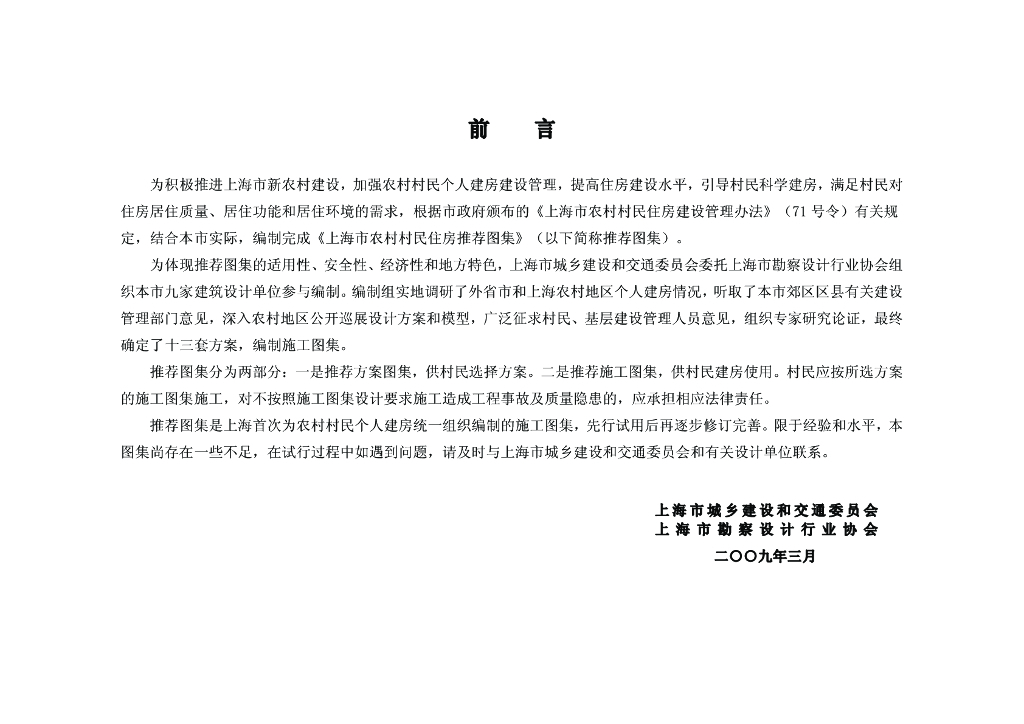 前　言

为积极推进上海市新农村建设，加强农村村民个人建房建设管理，提高住房建设水平，引导村民科学建房，满足村民对住房居住质量、居住功能和居住环境的需求，根据市政府颁布的《上海市农村村民住房建设管理办法》（71号令）有关规定，结合本市实际，编制完成《上海市农村村民住房推荐图集》（以下简称推荐图集）。

为体现推荐图集的适用性、安全性、经济性和地方特色，上海市城乡建设和交通委员会委托上海市勘察设计行业协会组织本市九家建筑设计单位参与编制。编制组实地调研了外省市和上海农村地区个人建房情况，听取了本市郊区区县有关建设管理部门意见，深入农村地区公开巡展设计方案和模型，广泛征求村民、基层建设管理人员意见，组织专家研究论证，最终确定了十三套方案，编制施工图集。

推荐图集分为两部分：一是推荐方案图集，供村民选择方案。二是推荐施工图集，供村民建房使用。村民应按所选方案的施工图集施工，对不按照施工图集设计要求施工造成工程事故及质量隐患的，应承担相应法律责任。

推荐图集是上海首次为农村村民个人建房统一组织编制的施工图集，先行试用后再逐步修订完善。限于经验和水平，本图集尚存在一些不足，在试行过程中如遇到问题，请及时与上海市城乡建设和交通委员会和有关设计单位联系。

上海市城乡建设和交通委员会
上海市勘察设计行业协会
二〇〇九年三月